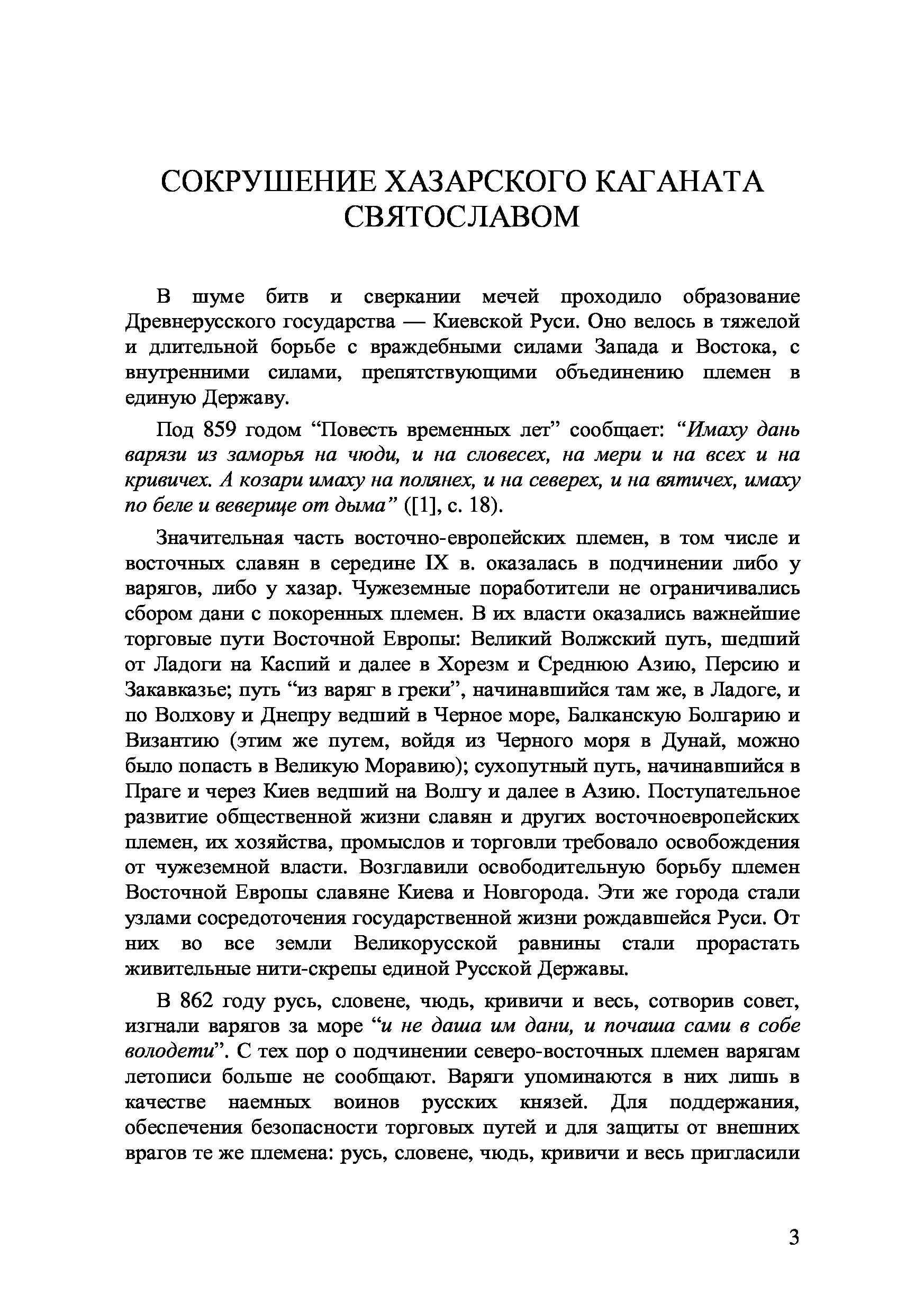 СОКРУШЕНИЕ ХАЗАРСКОГО КАГАНАТА СВЯТОСЛАВОМ

В шуме битв и сверкании мечей проходило образование Древнерусского государства — Киевской Руси. Оно велось в тяжелой и длительной борьбе с враждебными силами Запада и Востока, с внутренними силами, препятствующими объединению племен в единую Державу.

Под 859 годом “Повесть временных лет” сообщает: “Имаху дань варязи из заморья на чюди, и на словесех, на мери и на всех и на кривичех. А козари имаху на полянех, и на северех, и на вятичех, имаху по беле и веверице от дыма” ([1], с. 18).

Значительная часть восточно-европейских племен, в том числе и восточных славян в середине IX в. оказалась в подчинении либо у варягов, либо у хазар. Чужеземные поработители не ограничивались сбором дани с покоренных племен. В их власти оказались важнейшие торговые пути Восточной Европы: Великий Волжский путь, шедший от Ладоги на Каспий и далее в Хорезм и Среднюю Азию, Персию и Закавказье; путь “из варяг в греки”, начинавшийся там же, в Ладоге, и по Волхову и Днепру ведший в Черное море, Балканскую Болгарию и Византию (этим же путем, войдя из Черного моря в Дунай, можно было попасть в Великую Моравию); сухопутный путь, начинавшийся в Праге и через Киев ведший на Волгу и далее в Азию. Поступательное развитие общественной жизни славян и других восточноевропейских племен, их хозяйства, промыслов и торговли требовало освобождения от чужеземной власти. Возглавили освободительную борьбу племен Восточной Европы славяне Киева и Новгорода. Эти же города стали узлами сосредоточения государственной жизни рождавшейся Руси. От них во все земли Великорусской равнины стали прорастать живительные нити-скрепы единой Русской Державы.

В 862 году русь, словене, чюдь, кривичи и весь, сотворив совет, изгнали варягов за море “и не даша им дани, и почаша сами в собе володети”. С тех пор о подчинении северо-восточных племен варягам летописи больше не сообщают. Варяги упоминаются в них лишь в качестве наемных воинов русских князей. Для поддержания, обеспечения безопасности торговых путей и для защиты от внешних врагов те же племена: русь, словене, чюдь, кривичи и весь пригласили

3